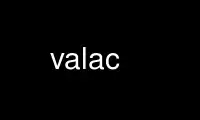 valac